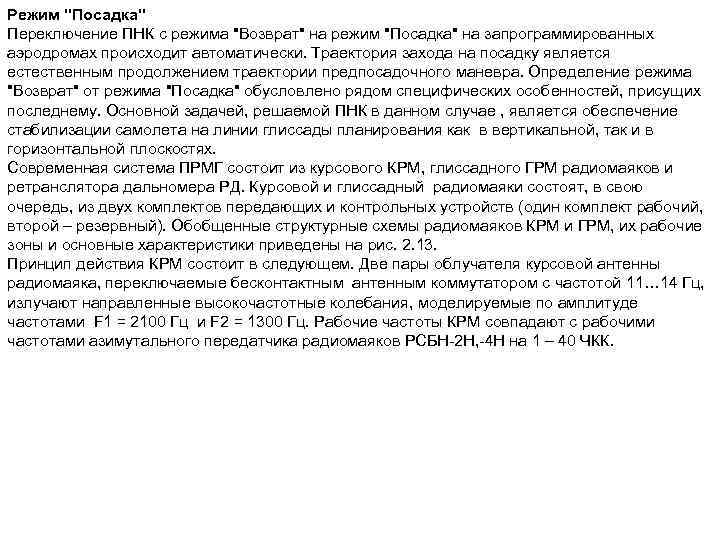 Режим "Посадка"
Переключение ПНК с режима "Возврат" на режим "Посадка" на запрограммированных аэродромах происходит автоматически. Траектория захода на посадку является естественным продолжением траектории предпосадочного маневра. Определение режима "Возврат" от режима "Посадка" обусловлено рядом специфических особенностей, присущих последнему. Основной задачей, решаемой ПНК в данном случае , является обеспечение стабилизации самолета на линии глиссады планирования как в вертикальной, так и в горизонтальной плоскостях.
Современная система ПРМГ состоит из курсового КРМ, глиссадного ГРМ радиомаяков и ретранслятора дальномера РД. Курсовой и глиссадный радиомаяки состоят, в свою очередь, из двух комплектов передающих и контрольных устройств (один комплект рабочий, второй – резервный). Обобщенные структурные схемы радиомаяков КРМ и ГРМ, их рабочие зоны и основные характеристики приведены на рис. 2.13.
Принцип действия КРМ состоит в следующем. Две пары облучателя курсовой антенны радиомаяка, переключаемые бесконтактным антенным коммутатором с частотой 11…14 Гц, излучают направленные высокочастотные колебания, моделируемые по амплитуде частотами F1 = 2100 Гц и F2 = 1300 Гц. Рабочие частоты КРМ совпадают с рабочими частотами азимутального передатчика радиомаяков РСБН-2Н,-4Н на 1 – 40 ЧКК.